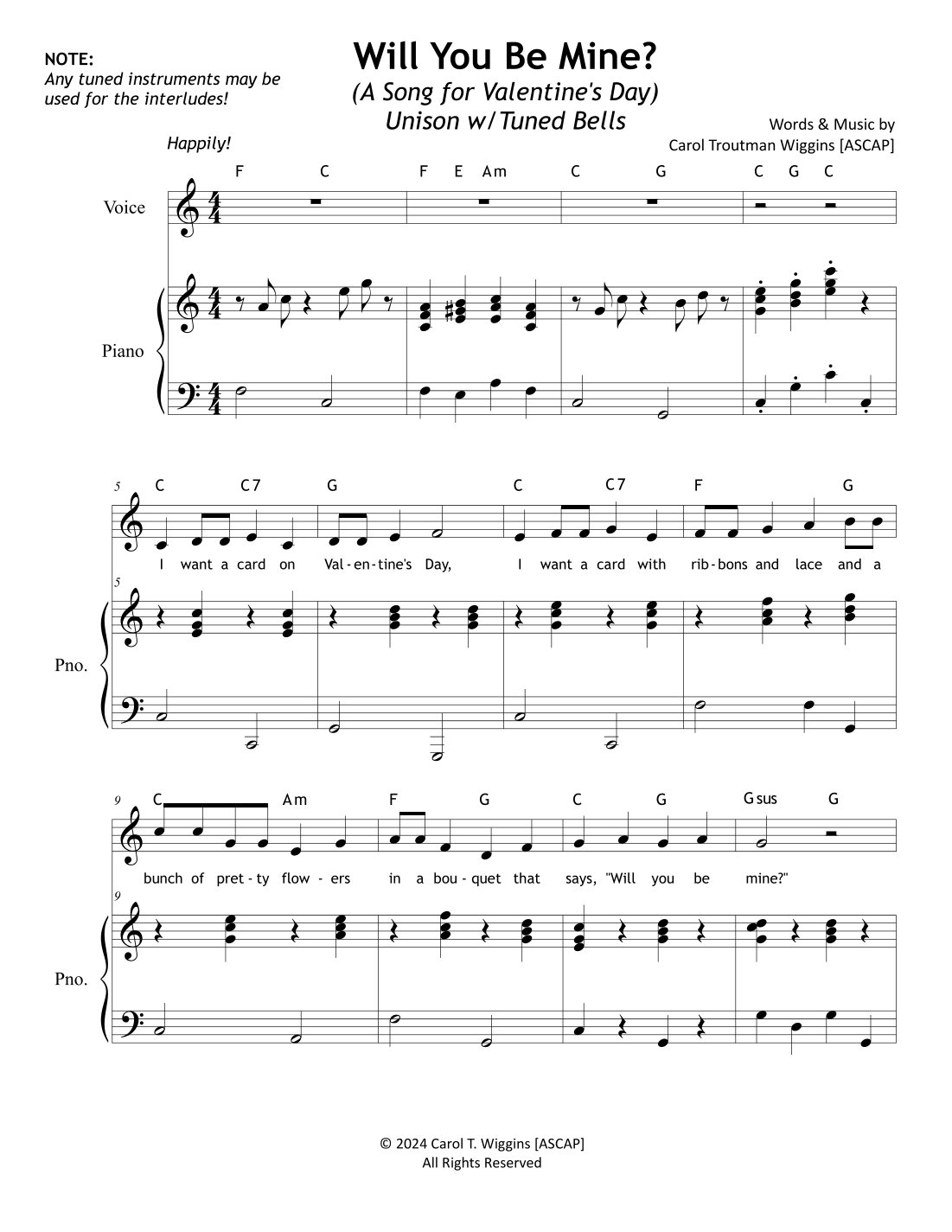 NOTE:
Any tuned instruments may be used for the interludes!

Will You Be Mine?
(A Song for Valentine's Day)
Unison w/Tuned Bells

Words & Music by
Carol Troutman Wiggins [ASCAP]

Happily!

F C F E Am C G C G C

Voice

Piano

5
C C7 G C C7 F G

I want a card on Val-en-tine's Day, I want a card with rib-bons and lace and a

5

Pno.

9
C Am F G C G Gsus G

bunch of pret-ty flow-ers in a bou-quet that says, "Will you be mine?"

9

Pno.

© 2024 Carol T. Wiggins [ASCAP]
All Rights Reserved